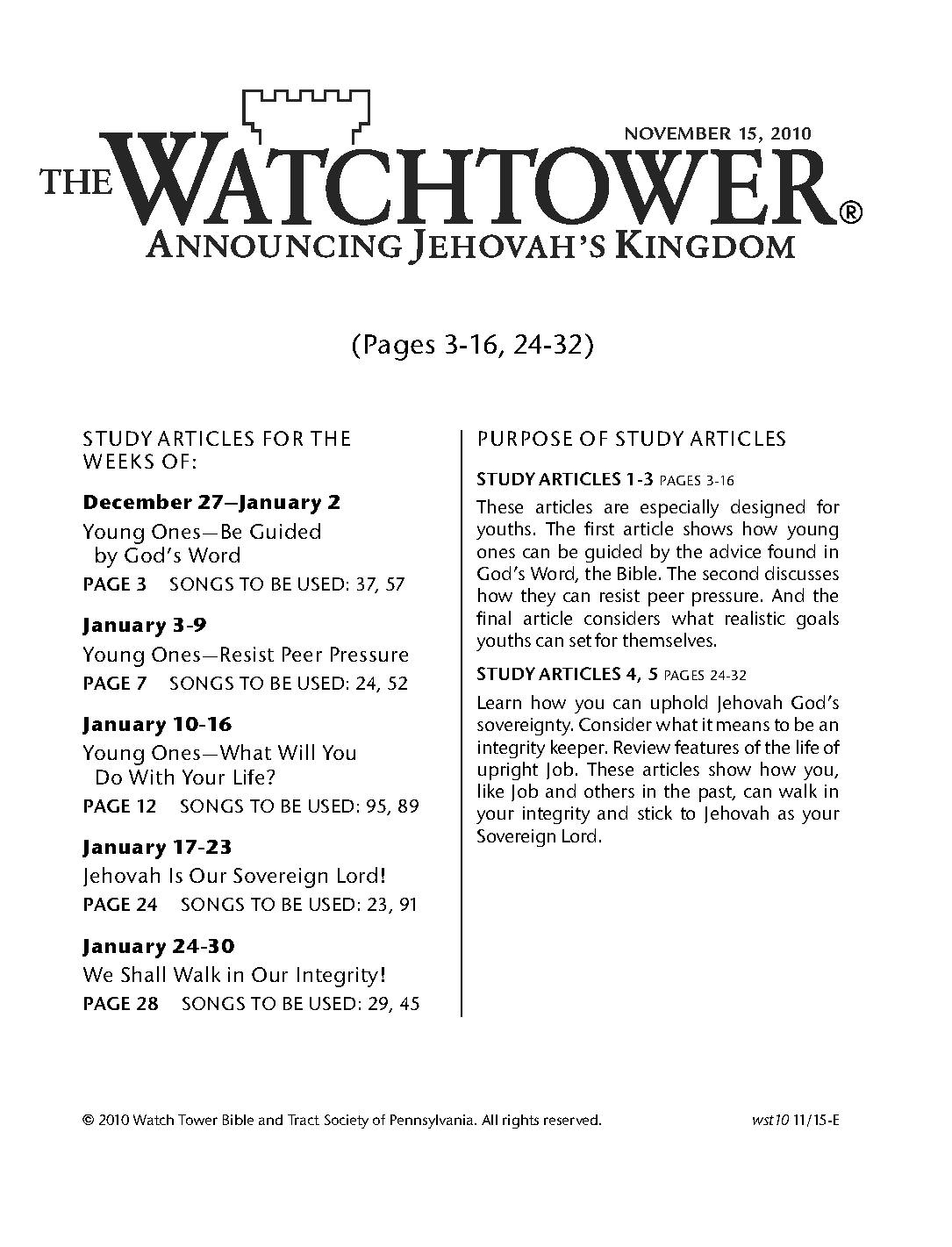 NOVEMBER 15, 2010

THE WATCHTOWER®
ANNOUNCING JEHOVAH'S KINGDOM

(Pages 3-16, 24-32)

STUDY ARTICLES FOR THE WEEKS OF:

December 27—January 2
Young Ones—Be Guided by God's Word
PAGE 3 SONGS TO BE USED: 37, 57

January 3-9
Young Ones—Resist Peer Pressure
PAGE 7 SONGS TO BE USED: 24, 52

January 10-16
Young Ones—What Will You Do With Your Life?
PAGE 12 SONGS TO BE USED: 95, 89

January 17-23
Jehovah Is Our Sovereign Lord!
PAGE 24 SONGS TO BE USED: 23, 91

January 24-30
We Shall Walk in Our Integrity!
PAGE 28 SONGS TO BE USED: 29, 45

PURPOSE OF STUDY ARTICLES

STUDY ARTICLES 1-3 PAGES 3-16
These articles are especially designed for youths. The first article shows how young ones can be guided by the advice found in God's Word, the Bible. The second discusses how they can resist peer pressure. And the final article considers what realistic goals youths can set for themselves.

STUDY ARTICLES 4, 5 PAGES 24-32
Learn how you can uphold Jehovah God's sovereignty. Consider what it means to be an integrity keeper. Review features of the life of upright Job. These articles show how you, like Job and others in the past, can walk in your integrity and stick to Jehovah as your Sovereign Lord.

© 2010 Watch Tower Bible and Tract Society of Pennsylvania. All rights reserved.

wst10 11/15-E